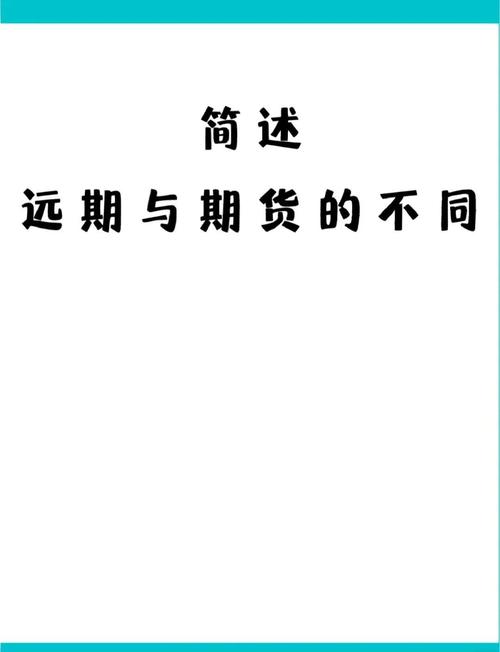 简述
远期与期货的不同